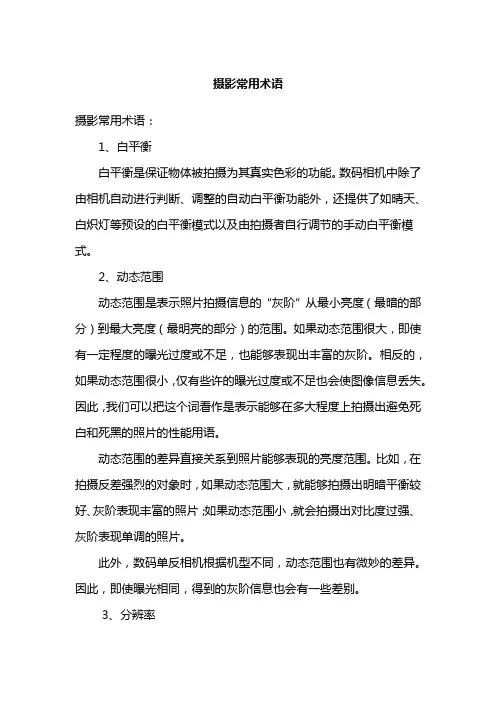 摄影常用术语

摄影常用术语：

1、白平衡

白平衡是保证物体被拍摄为其真实色彩的功能。数码相机中除了由相机自动进行判断、调整的自动白平衡功能外，还提供了如晴天、白炽灯等预设的白平衡模式以及由拍摄者自行调节的手动白平衡模式。

2、动态范围

动态范围是表示照片拍摄信息的“灰阶”从最小亮度（最暗的部分）到最大亮度（最明亮的部分）的范围。如果动态范围很大，即使有一定程度的曝光过度或不足，也能够表现出丰富的灰阶。相反的，如果动态范围很小，仅有些许的曝光过度或不足也会使图像信息丢失。因此，我们可以把这个词看作是表示能够在多大程度上拍摄出避免死白和死黑的照片的性能用语。

动态范围的差异直接关系到照片能够表现的亮度范围。比如，在拍摄反差强烈的对象时，如果动态范围大，就能够拍摄出明暗平衡较好、灰阶表现丰富的照片；如果动态范围小，就会拍摄出对比度过强、灰阶表现单调的照片。

此外，数码单反相机根据机型不同，动态范围也有微妙的差异。因此，即使曝光相同，得到的灰阶信息也会有一些差别。

3、分辨率